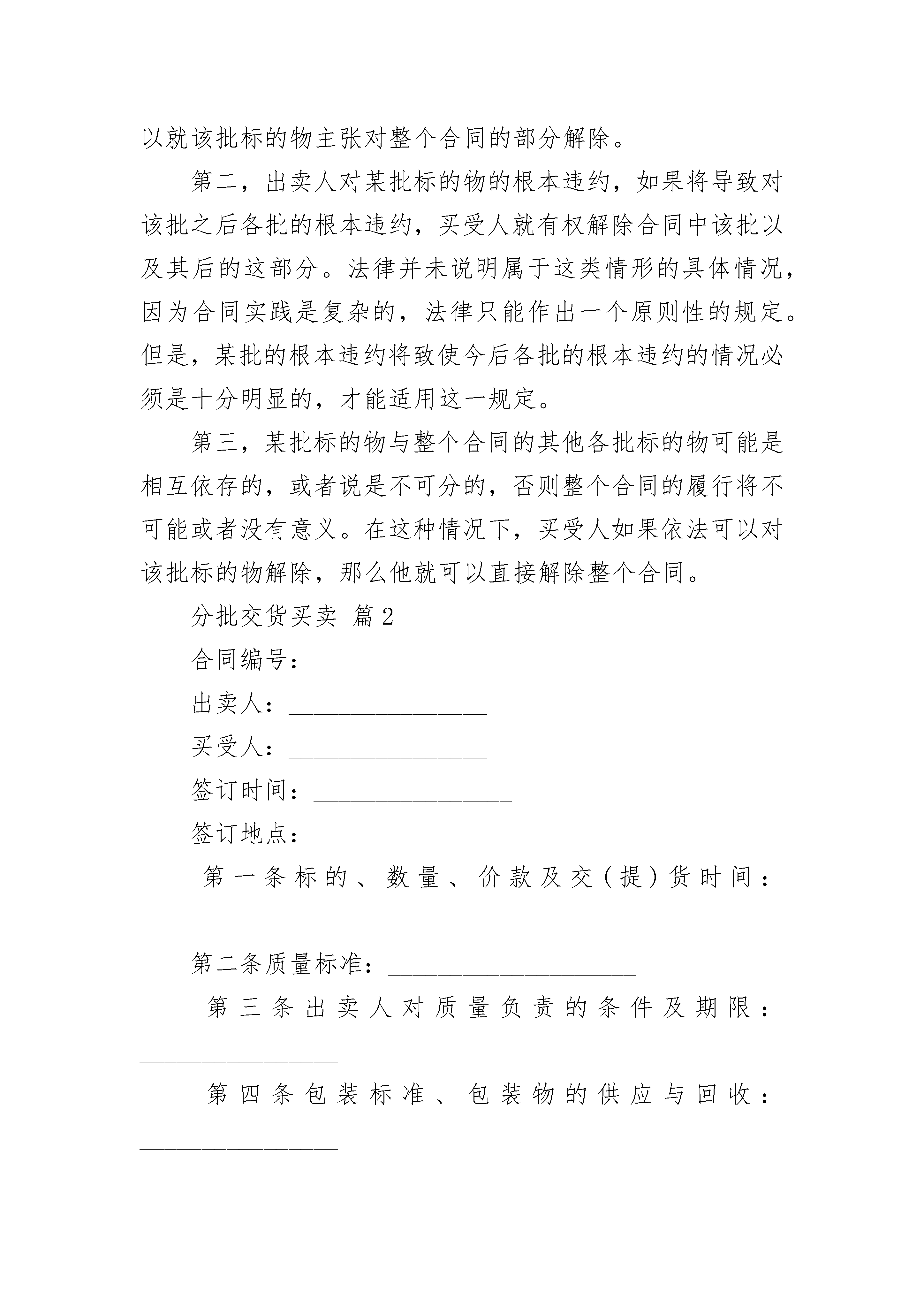 以就该批标的物主张对整个合同的部分解除。

第二，出卖人对某批标的物的根本违约，如果将导致对该批之后各批的根本违约，买受人就有权解除合同中该批以及其后的这部分。法律并未说明属于这类情形的具体情况，因为合同实践是复杂的，法律只能作出一个原则性的规定。但是，某批的根本违约将致使今后各批的根本违约的情况必须是十分明显的，才能适用这一规定。

第三，某批标的物与整个合同的其他各批标的物可能是相互依存的，或者说是不可分的，否则整个合同的履行将不可能或者没有意义。在这种情况下，买受人如果依法可以对该批标的物解除，那么他就可以直接解除整个合同。

分批交货买卖 篇2

合同编号：________________

出卖人：________________

买受人：________________

签订时间：________________

签订地点：________________

第一条标的、数量、价款及交（提）货时间：____________________

第二条质量标准：____________________

第三条出卖人对质量负责的条件及期限：________________

第四条包装标准、包装物的供应与回收：________________